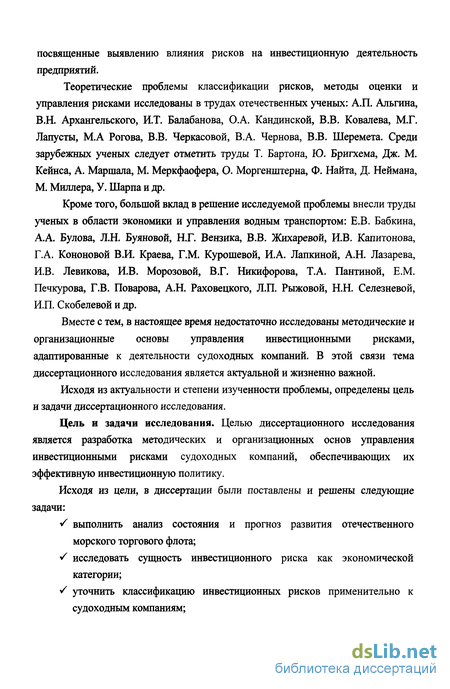 посвященные выявлению влияния рисков на инвестиционную деятельность предприятий.

Теоретические проблемы классификации рисков, методы оценки и управления рисками исследованы в трудах отечественных ученых: А.П. Альгина, В.Н. Архангельского, И.Т. Балабанова, О.А. Кандинской, В.В. Ковалева, М.Г. Лапусты, М.А Рогова, В.В. Черкасовой, В.А. Чернова, В.В. Шеремета. Среди зарубежных ученых следует отметить труды Т. Бартона, Ю. Бригхема, Дж. М. Кейнса, А. Маршала, М. Меркфаофера, О. Моргенштерна, Ф. Найта, Д. Неймана, М. Миллера, У. Шарпа и др.

Кроме того, большой вклад в решение исследуемой проблемы внесли труды ученых в области экономики и управления водным транспортом: Е.В. Бабкина, А.А. Булова, Л.Н. Буяновой, Н.Г. Вензика, В.В. Жихаревой, И.В. Капитонова, Г.А. Кононовой В.И. Краева, Г.М. Курошевой, И.А. Лапкиной, А.Н. Лазарева, И.В. Левикова, И.В. Морозовой, В.Г. Никифорова, Т.А. Пантиной, Е.М. Печкурова, Г.В. Поварова, А.Н. Раховецкого, Л.П. Рыжовой, Н.Н. Селезневой, И.П. Скобелевой и др.

Вместе с тем, в настоящее время недостаточно исследованы методические и организационные основы управления инвестиционными рисками, адаптированные к деятельности судоходных компаний. В этой связи тема диссертационного исследования является актуальной и жизненно важной.

Исходя из актуальности и степени изученности проблемы, определены цель и задачи диссертационного исследования.

Цель и задачи исследования. Целью диссертационного исследования является разработка методических и организационных основ управления инвестиционными рисками судоходных компаний, обеспечивающих их эффективную инвестиционную политику.

Исходя из цели, в диссертации были поставлены и решены следующие задачи:

✓ выполнить анализ состояния и прогноз развития отечественного морского торгового флота;

✓ исследовать сущность инвестиционного риска как экономической категории;

✓ уточнить классификацию инвестиционных рисков применительно к судоходным компаниям;

dsLib.net
библиотека диссертаций